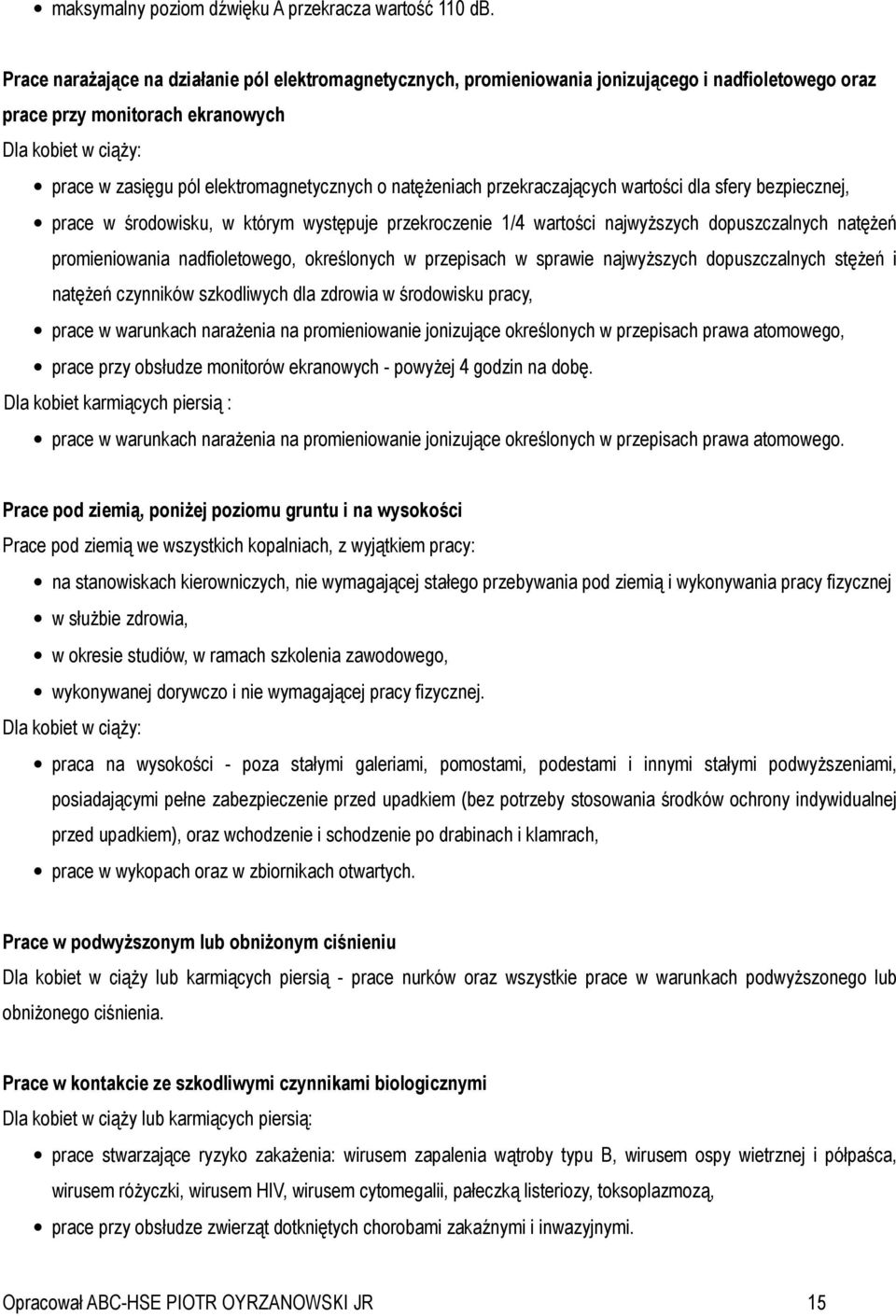 • maksymalny poziom dźwięku A przekracza wartość 110 dB.

Prace narażające na działanie pól elektromagnetycznych, promieniowania jonizującego i nadfioletowego oraz prace przy monitorach ekranowych

Dla kobiet w ciąży:

• prace w zasięgu pól elektromagnetycznych o natężeniach przekraczających wartości dla sfery bezpiecznej,
• prace w środowisku, w którym występuje przekroczenie 1/4 wartości najwyższych dopuszczalnych natężeń promieniowania nadfioletowego, określonych w przepisach w sprawie najwyższych dopuszczalnych stężeń i natężeń czynników szkodliwych dla zdrowia w środowisku pracy,
• prace w warunkach narażenia na promieniowanie jonizujące określonych w przepisach prawa atomowego,
• prace przy obsłudze monitorów ekranowych - powyżej 4 godzin na dobę.

Dla kobiet karmiących piersią :

• prace w warunkach narażenia na promieniowanie jonizujące określonych w przepisach prawa atomowego.

Prace pod ziemią, poniżej poziomu gruntu i na wysokości

Prace pod ziemią we wszystkich kopalniach, z wyjątkiem pracy:

• na stanowiskach kierowniczych, nie wymagającej stałego przebywania pod ziemią i wykonywania pracy fizycznej
• w służbie zdrowia,
• w okresie studiów, w ramach szkolenia zawodowego,
• wykonywanej dorywczo i nie wymagającej pracy fizycznej.

Dla kobiet w ciąży:

• praca na wysokości - poza stałymi galeriami, pomostami, podestami i innymi stałymi podwyższeniami, posiadającymi pełne zabezpieczenie przed upadkiem (bez potrzeby stosowania środków ochrony indywidualnej przed upadkiem), oraz wchodzenie i schodzenie po drabinach i klamrach,
• prace w wykopach oraz w zbiornikach otwartych.

Prace w podwyższonym lub obniżonym ciśnieniu

Dla kobiet w ciąży lub karmiących piersią - prace nurków oraz wszystkie prace w warunkach podwyższonego lub obniżonego ciśnienia.

Prace w kontakcie ze szkodliwymi czynnikami biologicznymi

Dla kobiet w ciąży lub karmiących piersią:

• prace stwarzające ryzyko zakażenia: wirusem zapalenia wątroby typu B, wirusem ospy wietrznej i półpaśca, wirusem różyczki, wirusem HIV, wirusem cytomegalii, pałeczką listeriozy, toksoplazmozą,
• prace przy obsłudze zwierząt dotkniętych chorobami zakaźnymi i inwazyjnymi.

Opracował ABC-HSE PIOTR OYRZANOWSKI JR 15